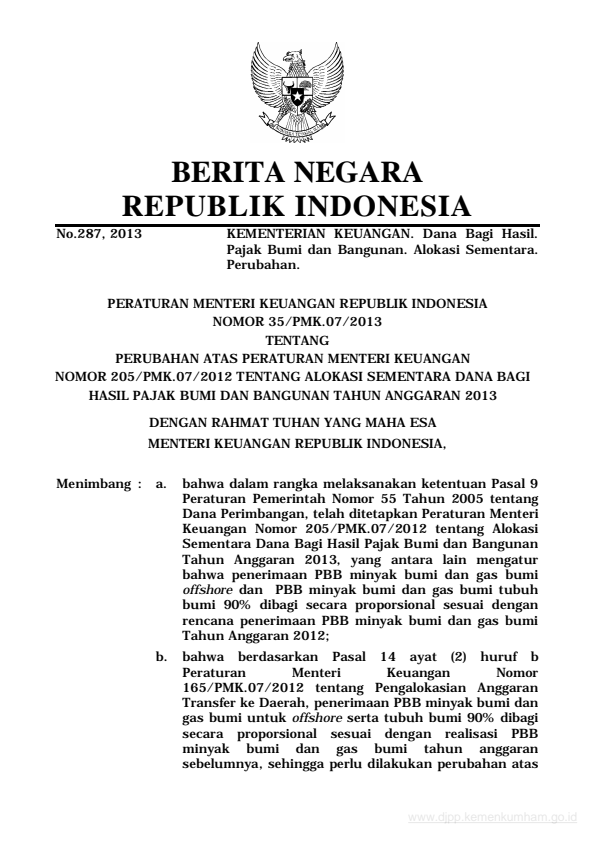 BERITA NEGARA
REPUBLIK INDONESIA

No.287, 2013

KEMENTERIAN KEUANGAN. Dana Bagi Hasil. Pajak Bumi dan Bangunan. Alokasi Sementara. Perubahan.

PERATURAN MENTERI KEUANGAN REPUBLIK INDONESIA
NOMOR 35/PMK.07/2013
TENTANG
PERUBAHAN ATAS PERATURAN MENTERI KEUANGAN NOMOR 205/PMK.07/2012 TENTANG ALOKASI SEMENTARA DANA BAGI HASIL PAJAK BUMI DAN BANGUNAN TAHUN ANGGARAN 2013

DENGAN RAHMAT TUHAN YANG MAHA ESA
MENTERI KEUANGAN REPUBLIK INDONESIA,

Menimbang : a. bahwa dalam rangka melaksanakan ketentuan Pasal 9 Peraturan Pemerintah Nomor 55 Tahun 2005 tentang Dana Perimbangan, telah ditetapkan Peraturan Menteri Keuangan Nomor 205/PMK.07/2012 tentang Alokasi Sementara Dana Bagi Hasil Pajak Bumi dan Bangunan Tahun Anggaran 2013, yang antara lain mengatur bahwa penerimaan PBB minyak bumi dan gas bumi offshore dan PBB minyak bumi dan gas bumi tubuh bumi 90% dibagi secara proporsional sesuai dengan rencana penerimaan PBB minyak bumi dan gas bumi Tahun Anggaran 2012;

b. bahwa berdasarkan Pasal 14 ayat (2) huruf b Peraturan Menteri Keuangan Nomor 165/PMK.07/2012 tentang Pengalokasian Anggaran Transfer ke Daerah, penerimaan PBB minyak bumi dan gas bumi untuk offshore serta tubuh bumi 90% dibagi secara proporsional sesuai dengan realisasi PBB minyak bumi dan gas bumi tahun anggaran sebelumnya, sehingga perlu dilakukan perubahan atas

www.djpp.kemenkumham.go.id